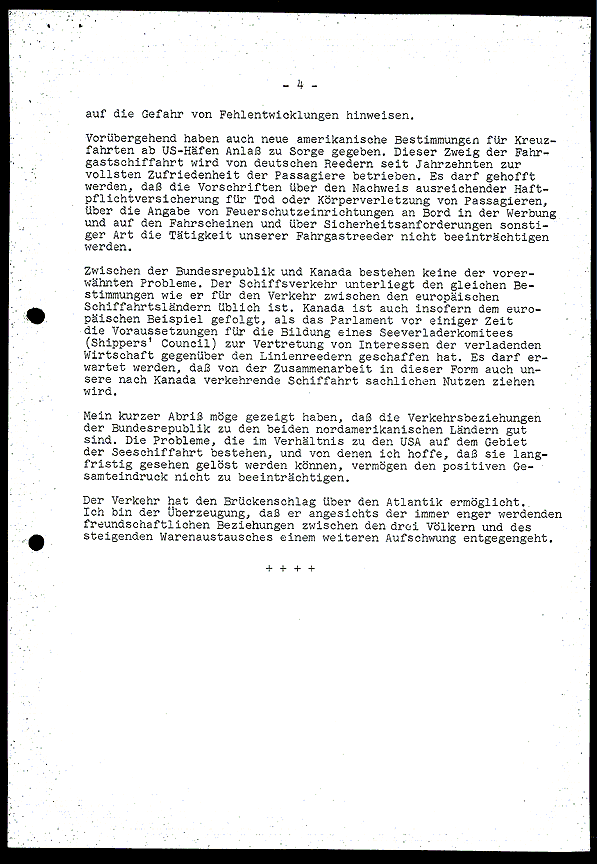 - 4 -

auf die Gefahr von Fehlentwicklungen hinweisen.

Vorübergehend haben auch neue amerikanische Bestimmungen für Kreuzfahrten ab US-Häfen Anlaß zu Sorge gegeben. Dieser Zweig der Fahrgastschiffahrt wird von deutschen Reedern seit Jahrzehnten zur vollsten Zufriedenheit der Passagiere betrieben. Es darf gehofft werden, daß die Vorschriften über den Nachweis ausreichender Haftpflichtversicherung für Tod oder Körperverletzung von Passagieren, über die Angabe von Feuerschutzeinrichtungen an Bord in der Werbung und auf den Fahrscheinen und über Sicherheitsanforderungen sonstiger Art die Tätigkeit unserer Fahrgastreeder nicht beeinträchtigen werden.

Zwischen der Bundesrepublik und Kanada bestehen keine der vorerwähnten Probleme. Der Schiffsverkehr unterliegt den gleichen Bestimmungen wie er für den Verkehr zwischen den europäischen Schiffahrtsländern üblich ist. Kanada ist auch insofern dem europäischen Beispiel gefolgt, als das Parlament vor einiger Zeit die Voraussetzungen für die Bildung eines Seeverladerkomitees (Shippers' Council) zur Vertretung von Interessen der verladenden Wirtschaft gegenüber den Linienreedern geschaffen hat. Es darf erwartet werden, daß von der Zusammenarbeit in dieser Form auch unsere nach Kanada verkehrende Schiffahrt sachlichen Nutzen ziehen wird.

Mein kurzer Abriß möge gezeigt haben, daß die Verkehrsbeziehungen der Bundesrepublik zu den beiden nordamerikanischen Ländern gut sind. Die Probleme, die im Verhältnis zu den USA auf dem Gebiet der Seeschiffahrt bestehen, und von denen ich hoffe, daß sie langfristig gesehen gelöst werden können, vermögen den positiven Gesamteindruck nicht zu beeinträchtigen.

Der Verkehr hat den Brückenschlag über den Atlantik ermöglicht. Ich bin der Überzeugung, daß er angesichts der immer enger werdenden freundschaftlichen Beziehungen zwischen den drei Völkern und des steigenden Warenaustausches einem weiteren Aufschwung entgegengeht.

+ + + +